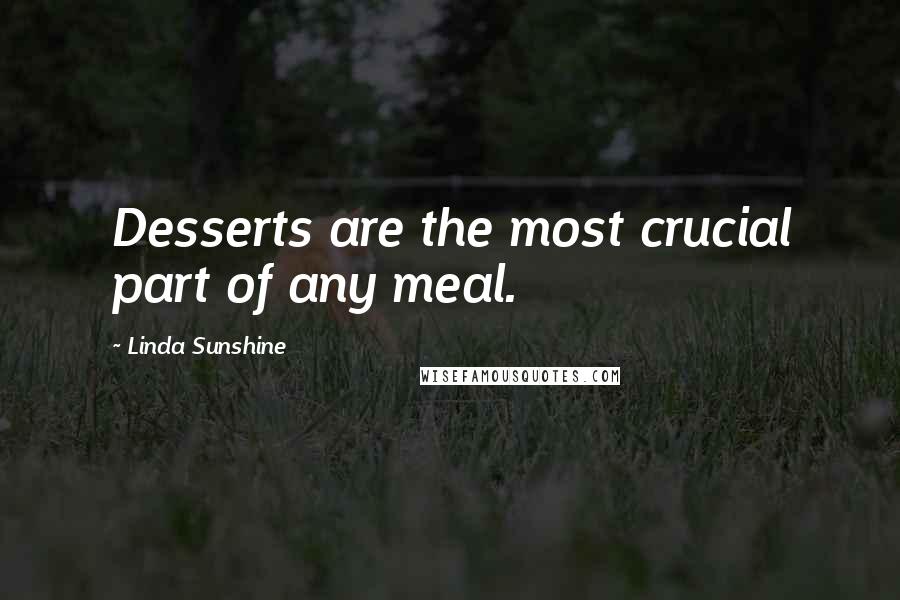 Desserts are the most crucial part of any meal.

~ Linda Sunshine

WISEFAMOUSQUOTES.COM